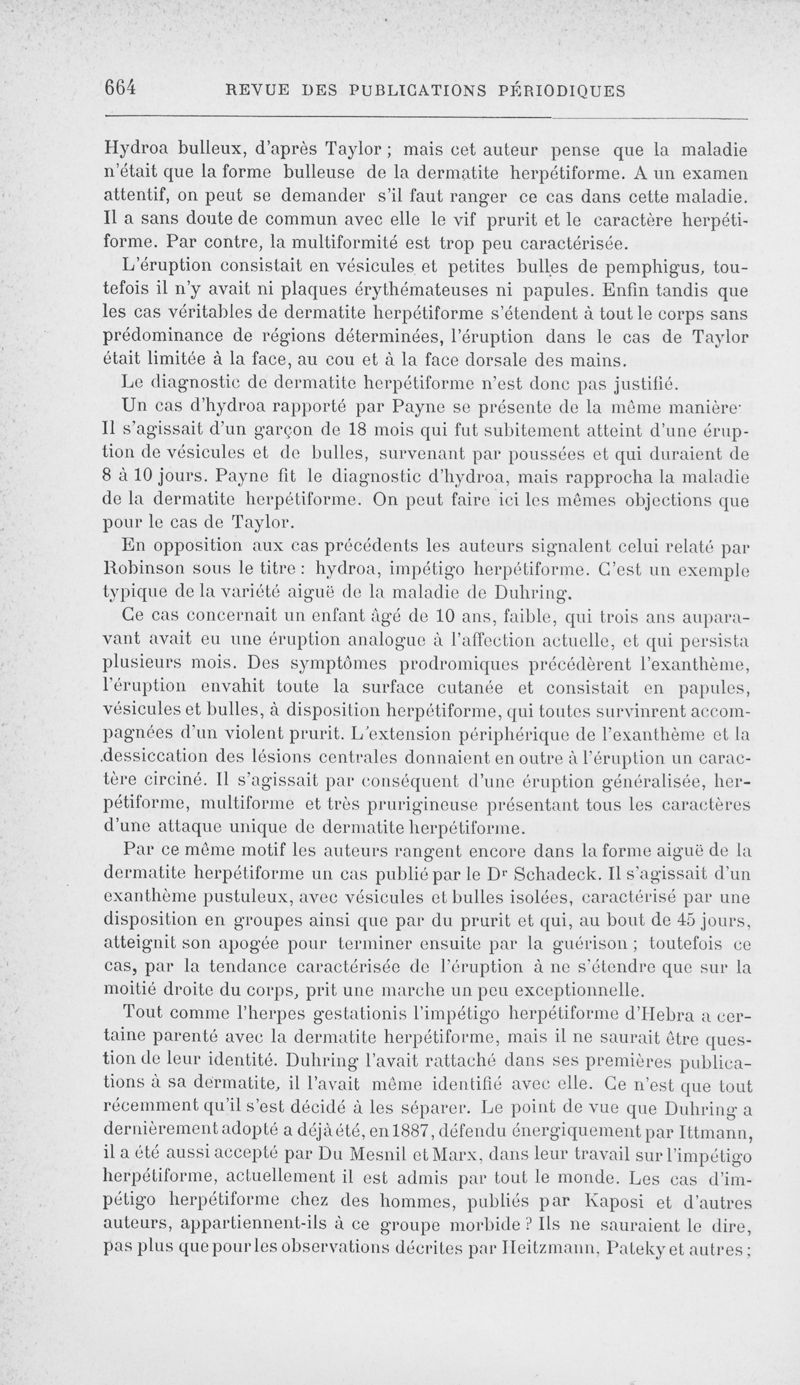 664 REVUE DES PUBLICATIONS PÉRIODIQUES

Hydroa bulleux, d'après Taylor ; mais cet auteur pense que la maladie n'était que la forme bulleuse de la dermatite herpétiforme. A un examen attentif, on peut se demander s'il faut ranger ce cas dans cette maladie. Il a sans doute de commun avec elle le vif prurit et le caractère herpétiforme. Par contre, la multiformité est trop peu caractérisée.

L'éruption consistait en vésicules et petites bulles de pemphigus, toutefois il n'y avait ni plaques érythémateuses ni papules. Enfin tandis que les cas véritables de dermatite herpétiforme s'étendent à tout le corps sans prédominance de régions déterminées, l'éruption dans le cas de Taylor était limitée à la face, au cou et à la face dorsale des mains.

Le diagnostic de dermatite herpétiforme n'est donc pas justifié.

Un cas d'hydroa rapporté par Payne se présente de la même manière· Il s'agissait d'un garçon de 18 mois qui fut subitement atteint d'une éruption de vésicules et de bulles, survenant par poussées et qui duraient de 8 à 10 jours. Payne fit le diagnostic d'hydroa, mais rapprocha la maladie de la dermatite herpétiforme. On peut faire ici les mêmes objections que pour le cas de Taylor.

En opposition aux cas précédents les auteurs signalent celui relaté par Robinson sous le titre : hydroa, impétigo herpétiforme. C'est un exemple typique de la variété aiguë de la maladie de Duhring.

Ce cas concernait un enfant âgé de 10 ans, faible, qui trois ans auparavant avait eu une éruption analogue à l'affection actuelle, et qui persista plusieurs mois. Des symptômes prodromiques précédèrent l'exanthème, l'éruption envahit toute la surface cutanée et consistait en papules, vésicules et bulles, à disposition herpétiforme, qui toutes survinrent accompagnées d'un violent prurit. L'extension périphérique de l'exanthème et la dessiccation des lésions centrales donnaient en outre à l'éruption un caractère circiné. Il s'agissait par conséquent d'une éruption généralisée, herpétiforme, multiforme et très prurigineuse présentant tous les caractères d'une attaque unique de dermatite herpétiforme.

Par ce même motif les auteurs rangent encore dans la forme aiguë de la dermatite herpétiforme un cas publié par le Dr Schadeck. Il s'agissait d'un exanthème pustuleux, avec vésicules et bulles isolées, caractérisé par une disposition en groupes ainsi que par du prurit et qui, au bout de 45 jours, atteignit son apogée pour terminer ensuite par la guérison ; toutefois ce cas, par la tendance caractérisée de l'éruption à ne s'étendre que sur la moitié droite du corps, prit une marche un peu exceptionnelle.

Tout comme l'herpes gestationis l'impétigo herpétiforme d'Hebra a certaine parenté avec la dermatite herpétiforme, mais il ne saurait être question de leur identité. Duhring l'avait rattaché dans ses premières publications à sa dermatite, il l'avait même identifié avec elle. Ce n'est que tout récemment qu'il s'est décidé à les séparer. Le point de vue que Duhring a dernièrement adopté a déjà été, en 1887, défendu énergiquement par Ittmann, il a été aussi accepté par Du Mesnil et Marx, dans leur travail sur l'impétigo herpétiforme, actuellement il est admis par tout le monde. Les cas d'impétigo herpétiforme chez des hommes, publiés par Kaposi et d'autres auteurs, appartiennent-ils à ce groupe morbide ? Ils ne sauraient le dire, pas plus que pour les observations décrites par Heitzmann, Pateky et autres ;